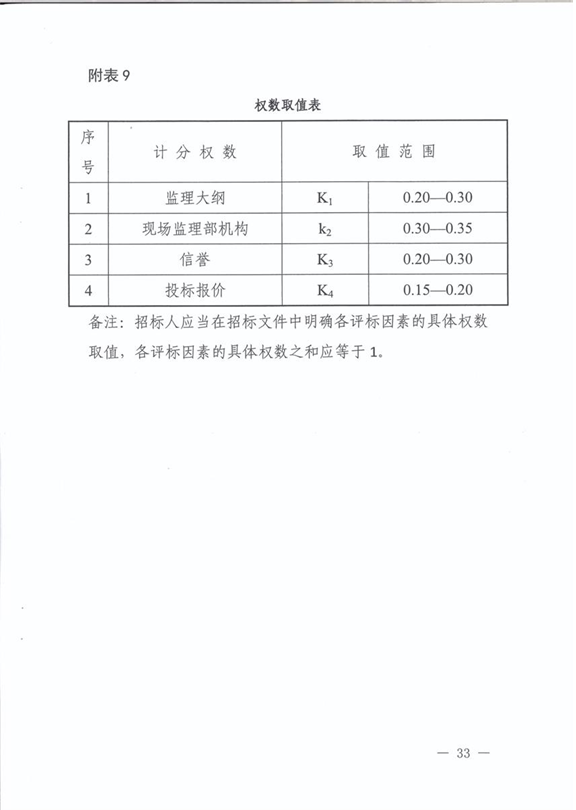 附表 9

权数取值表

| 序号 | 计分权数 | 取值范围 | |
|---|---|---|---|
| 1 | 监理大纲 | $K_1$ | 0.20—0.30 |
| 2 | 现场监理部机构 | $k_2$ | 0.30—0.35 |
| 3 | 信誉 | $K_3$ | 0.20—0.30 |
| 4 | 投标报价 | $K_4$ | 0.15—0.20 |

备注：招标人应当在招标文件中明确各评标因素的具体权数取值，各评标因素的具体权数之和应等于 1。

— 33 —